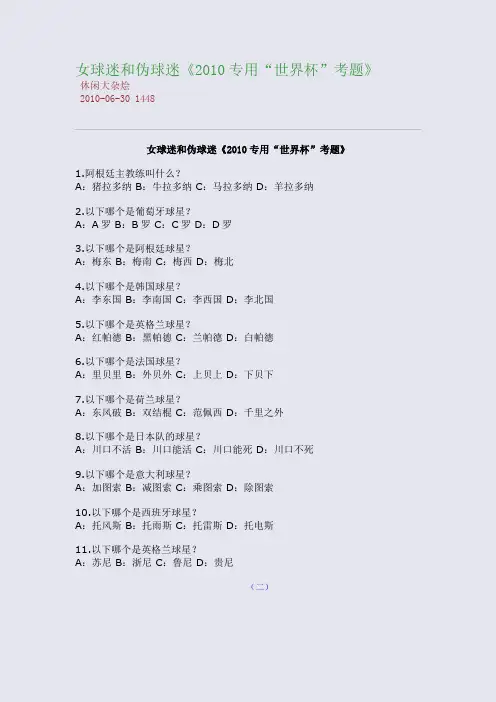 女球迷和伪球迷《2010专用“世界杯”考题》
休闲大杂烩
2010-06-30 1448

女球迷和伪球迷《2010专用“世界杯”考题》

1.阿根廷主教练叫什么？
A：猪拉多纳 B：牛拉多纳 C：马拉多纳 D：羊拉多纳

2.以下哪个是葡萄牙球星？
A：A罗 B：B罗 C：C罗 D：D罗

3.以下哪个是阿根廷球星？
A：梅东 B：梅南 C：梅西 D：梅北

4.以下哪个是韩国球星？
A：李东国 B：李南国 C：李西国 D：李北国

5.以下哪个是英格兰球星？
A：红帕德 B：黑帕德 C：兰帕德 D：白帕德

6.以下哪个是法国球星？
A：里贝里 B：外贝外 C：上贝上 D：下贝下

7.以下哪个是荷兰球星？
A：东风破 B：双结棍 C：范佩西 D：千里之外

8.以下哪个是日本队的球星？
A：川口不活 B：川口能活 C：川口能死 D：川口不死

9.以下哪个是意大利球星？
A：加图索 B：减图索 C：乘图索 D：除图索

10.以下哪个是西班牙球星？
A：托风斯 B：托雨斯 C：托雷斯 D：托电斯

11.以下哪个是英格兰球星？
A：苏尼 B：浙尼 C：鲁尼 D：贵尼

（二）